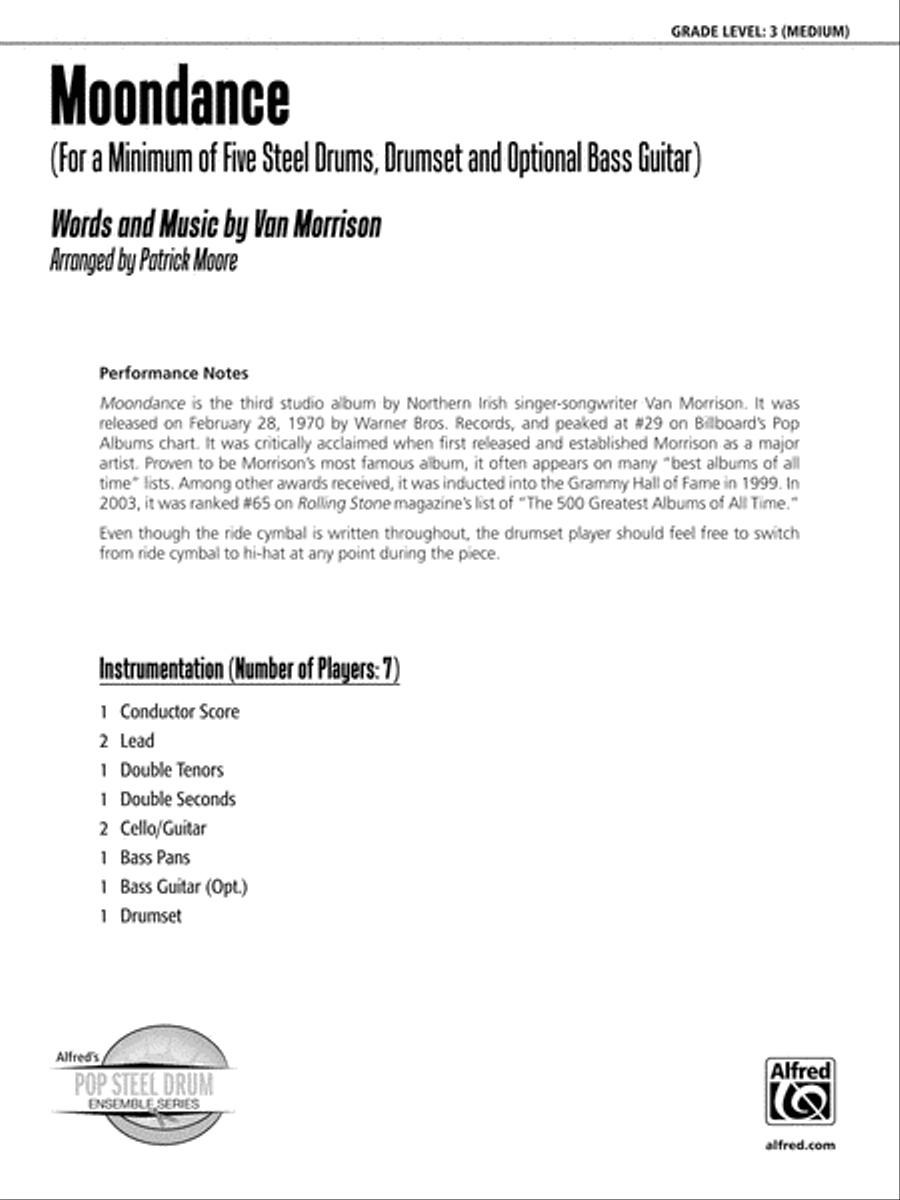 GRADE LEVEL: 3 (MEDIUM)

Moondance

(For a Minimum of Five Steel Drums, Drumset and Optional Bass Guitar)

Words and Music by Van Morrison
Arranged by Patrick Moore

Performance Notes

Moondance is the third studio album by Northern Irish singer-songwriter Van Morrison. It was released on February 28, 1970 by Warner Bros. Records, and peaked at #29 on Billboard's Pop Albums chart. It was critically acclaimed when first released and established Morrison as a major artist. Proven to be Morrison's most famous album, it often appears on many "best albums of all time" lists. Among other awards received, it was inducted into the Grammy Hall of Fame in 1999. In 2003, it was ranked #65 on Rolling Stone magazine's list of "The 500 Greatest Albums of All Time."

Even though the ride cymbal is written throughout, the drumset player should feel free to switch from ride cymbal to hi-hat at any point during the piece.

Instrumentation (Number of Players: 7)

1 Conductor Score
2 Lead
1 Double Tenors
1 Double Seconds
2 Cello/Guitar
1 Bass Pans
1 Bass Guitar (Opt.)
1 Drumset

Alfred's
POP STEEL DRUM
ENSEMBLE SERIES

Alfred

alfred.com